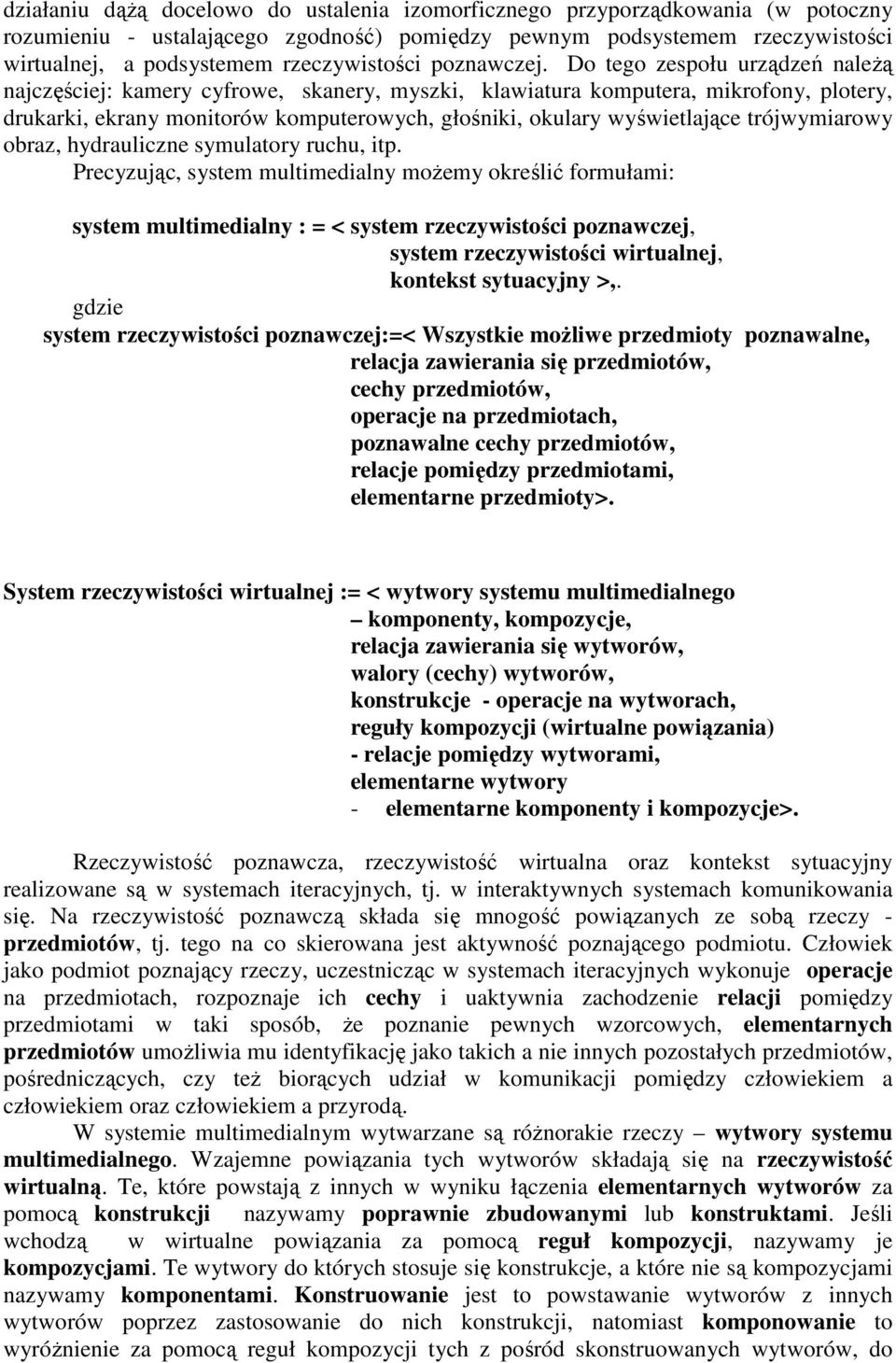 działaniu dążą docelowo do ustalenia izomorficznego przyporządkowania (w potoczny rozumieniu - ustalającego zgodność) pomiędzy pewnym podsystemem rzeczywistości wirtualnej, a podsystemem rzeczywistości poznawczej. Do tego zespołu urządzeń należą najczęściej: kamery cyfrowe, skanery, myszki, klawiatura komputera, mikrofony, plotery, drukarki, ekrany monitorów komputerowych, głośniki, okulary wyświetlające trójwymiarowy obraz, hydrauliczne symulatory ruchu, itp.
Precyzując, system multimedialny możemy określić formułami:

system multimedialny : = < system rzeczywistości poznawczej,
system rzeczywistości wirtualnej,
kontekst sytuacyjny >,.
gdzie
system rzeczywistości poznawczej:=< Wszystkie możliwe przedmioty poznawalne,
relacja zawierania się przedmiotów,
cechy przedmiotów,
operacje na przedmiotach,
poznawalne cechy przedmiotów,
relacje pomiędzy przedmiotami,
elementarne przedmioty>.

System rzeczywistości wirtualnej := < wytwory systemu multimedialnego
– komponenty, kompozycje,
relacja zawierania się wytworów,
walory (cechy) wytworów,
konstrukcje - operacje na wytworach,
reguły kompozycji (wirtualne powiązania)
- relacje pomiędzy wytworami,
elementarne wytwory
- elementarne komponenty i kompozycje>.

Rzeczywistość poznawcza, rzeczywistość wirtualna oraz kontekst sytuacyjny realizowane są w systemach iteracyjnych, tj. w interaktywnych systemach komunikowania się. Na rzeczywistość poznawczą składa się mnogość powiązanych ze sobą rzeczy - przedmiotów, tj. tego na co skierowana jest aktywność poznającego podmiotu. Człowiek jako podmiot poznający rzeczy, uczestnicząc w systemach iteracyjnych wykonuje operacje na przedmiotach, rozpoznaje ich cechy i uaktywnia zachodzenie relacji pomiędzy przedmiotami w taki sposób, że poznanie pewnych wzorcowych, elementarnych przedmiotów umożliwia mu identyfikację jako takich a nie innych pozostałych przedmiotów, pośredniczących, czy też biorących udział w komunikacji pomiędzy człowiekiem a człowiekiem oraz człowiekiem a przyrodą.
W systemie multimedialnym wytwarzane są różnorakie rzeczy – wytwory systemu multimedialnego. Wzajemne powiązania tych wytworów składają się na rzeczywistość wirtualną. Te, które powstają z innych w wyniku łączenia elementarnych wytworów za pomocą konstrukcji nazywamy poprawnie zbudowanymi lub konstruktami. Jeśli wchodzą w wirtualne powiązania za pomocą reguł kompozycji, nazywamy je kompozycjami. Te wytwory do których stosuje się konstrukcje, a które nie są kompozycjami nazywamy komponentami. Konstruowanie jest to powstawanie wytworów z innych wytworów poprzez zastosowanie do nich konstrukcji, natomiast komponowanie to wyróżnienie za pomocą reguł kompozycji tych z pośród skonstruowanych wytworów, do